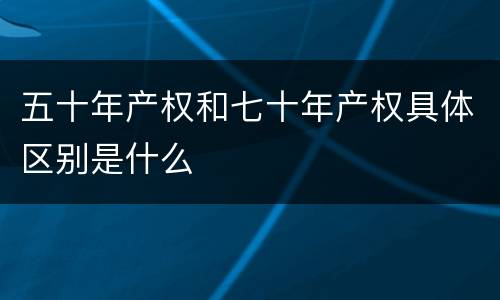 五十年产权和七十年产权具体区别是什么